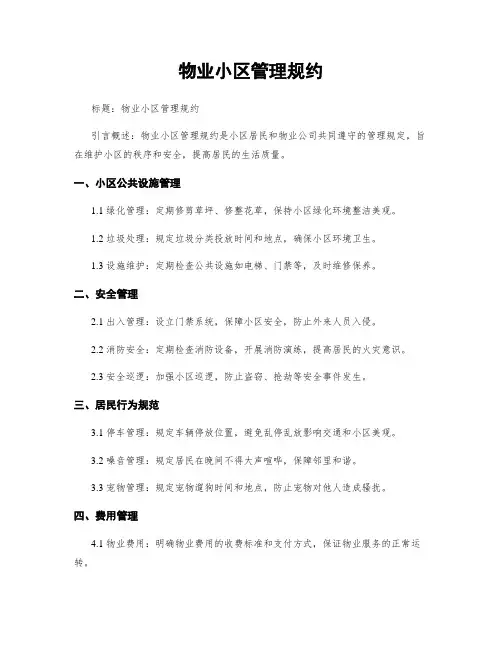 物业小区管理规约

标题：物业小区管理规约

引言概述：物业小区管理规约是小区居民和物业公司共同遵守的管理规定，旨在维护小区的秩序和安全，提高居民的生活质量。

一、小区公共设施管理

1.1 绿化管理：定期修剪草坪、修整花草，保持小区绿化环境整洁美观。

1.2 垃圾处理：规定垃圾分类投放时间和地点，确保小区环境卫生。

1.3 设施维护：定期检查公共设施如电梯、门禁等，及时维修保养。

二、安全管理

2.1 出入管理：设立门禁系统，保障小区安全，防止外来人员入侵。

2.2 消防安全：定期检查消防设备，开展消防演练，提高居民的火灾意识。

2.3 安全巡逻：加强小区巡逻，防止盗窃、抢劫等安全事件发生。

三、居民行为规范

3.1 停车管理：规定车辆停放位置，避免乱停乱放影响交通和小区美观。

3.2 噪音管理：规定居民在晚间不得大声喧哗，保障邻里和谐。

3.3 宠物管理：规定宠物遛狗时间和地点，防止宠物对他人造成骚扰。

四、费用管理

4.1 物业费用：明确物业费用的收费标准和支付方式，保证物业服务的正常运转。